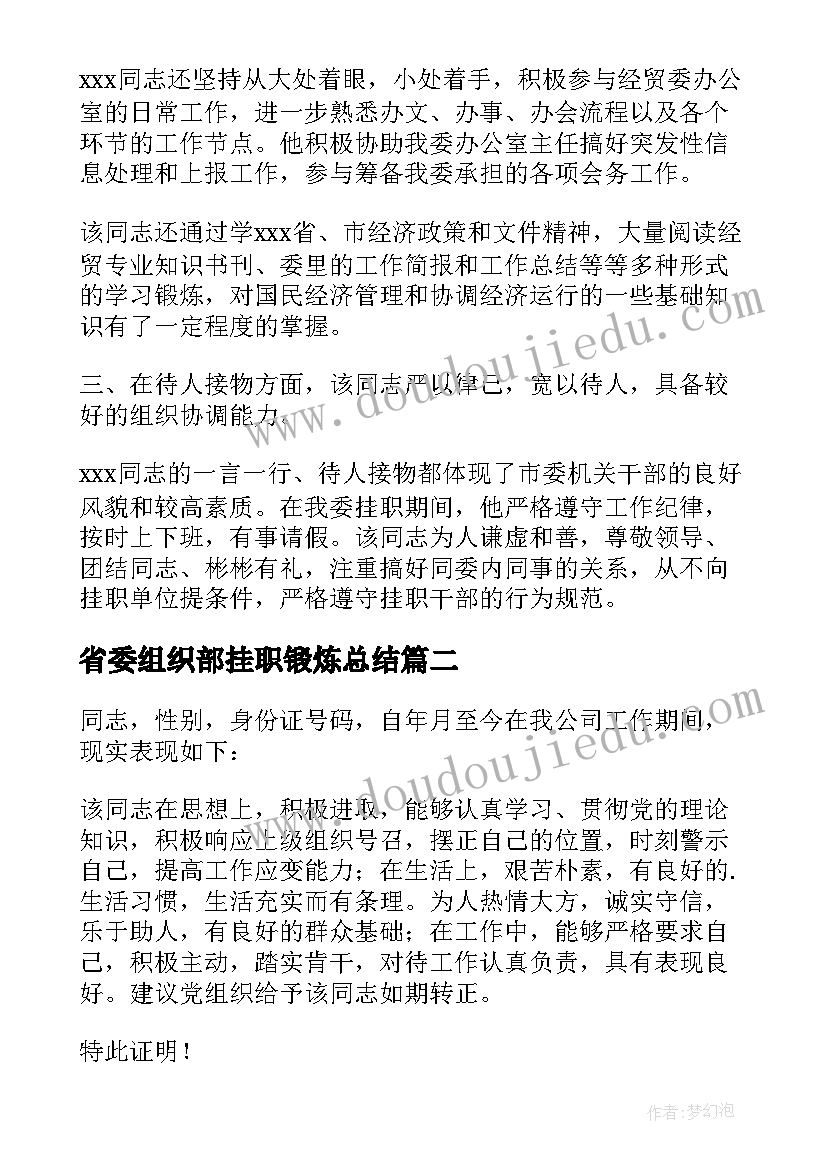 xxx同志还坚持从大处着眼，小处着手，积极参与经贸委办公室的日常工作，进一步熟悉办文、办事、办会流程以及各个环节的工作节点。他积极协助我委办公室主任搞好突发性信息处理和上报工作，参与筹备我委承担的各项会务工作。

该同志还通过学xxx省、市经济政策和文件精神，大量阅读经贸专业知识书刊、委里的工作简报和工作总结等等多种形式的学习锻炼，对国民经济管理和协调经济运行的一些基础知识有了一定程度的掌握。

三、在待人接物方面，该同志严以律己，宽以待人，具备较好的组织协调能力。

xxx同志的一言一行、待人接物都体现了市委机关干部的良好风貌和较高素质。在我委挂职期间，他严格遵守工作纪律，按时上下班，有事请假。该同志为人谦虚和善，尊敬领导、团结同志、彬彬有礼，注重搞好同委内同事的关系，从不向挂职单位提条件，严格遵守挂职干部的行为规范。

省委组织部挂职锻炼总结篇二

同志，性别，身份证号码，自年月至今在我公司工作期间，现实表现如下：

该同志在思想上，积极进取，能够认真学习、贯彻党的理论知识，积极响应上级组织号召，摆正自己的位置，时刻警示自己，提高工作应变能力；在生活上，艰苦朴素，有良好的.生活习惯，生活充实而有条理。为人热情大方，诚实守信，乐于助人，有良好的群众基础；在工作中，能够严格要求自己，积极主动，踏实肯干，对待工作认真负责，具有表现良好。建议党组织给予该同志如期转正。

特此证明！

www.doudoujiedu.com

www.doudoujiedu.com

作者：梦幻泡